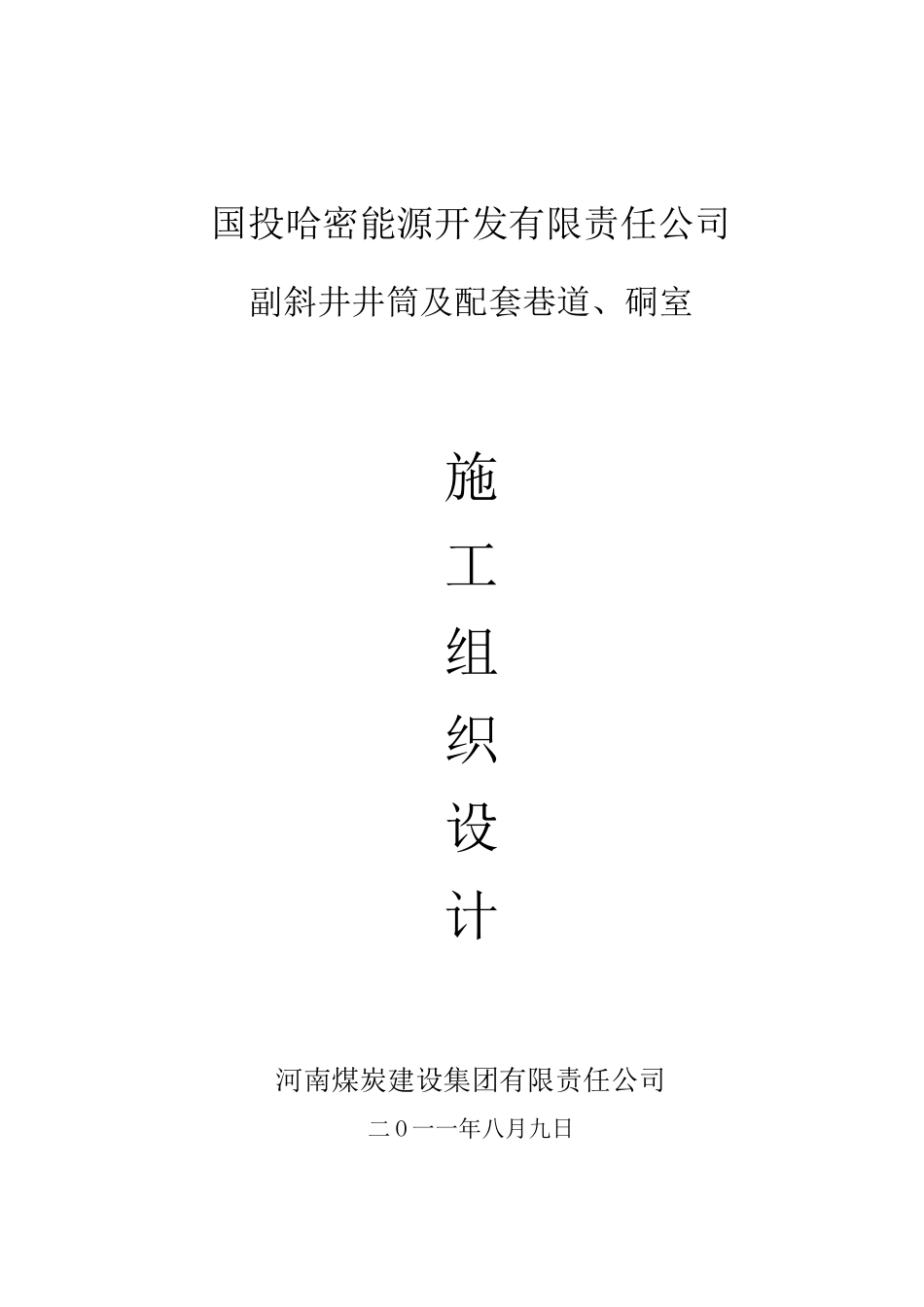 国投哈密能源开发有限责任公司

副斜井井筒及配套巷道、硐室

施

工

组

织

设

计

河南煤炭建设集团有限责任公司

二0一一年八月九日